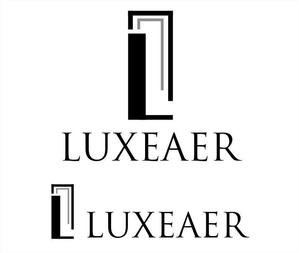 LUXEAER

LUXEAER